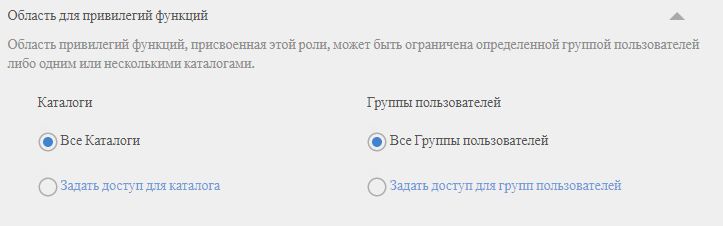 Область для привилегий функций

Область привилегий функций, присвоенная этой роли, может быть ограничена определенной группой пользователей либо одним или несколькими каталогами.

Каталоги

Все Каталоги

Задать доступ для каталога

Группы пользователей

Все Группы пользователей

Задать доступ для групп пользователей